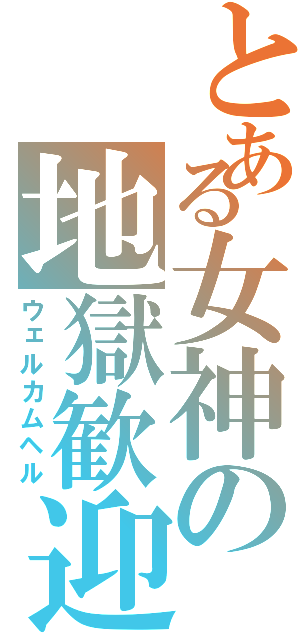 とある女神の
地獄歓迎
ウェルカムヘル